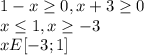 $1 - x \geq 0, x + 3 \geq 0$
$x \leq 1, x \geq -3$
$xE[-3; 1]$